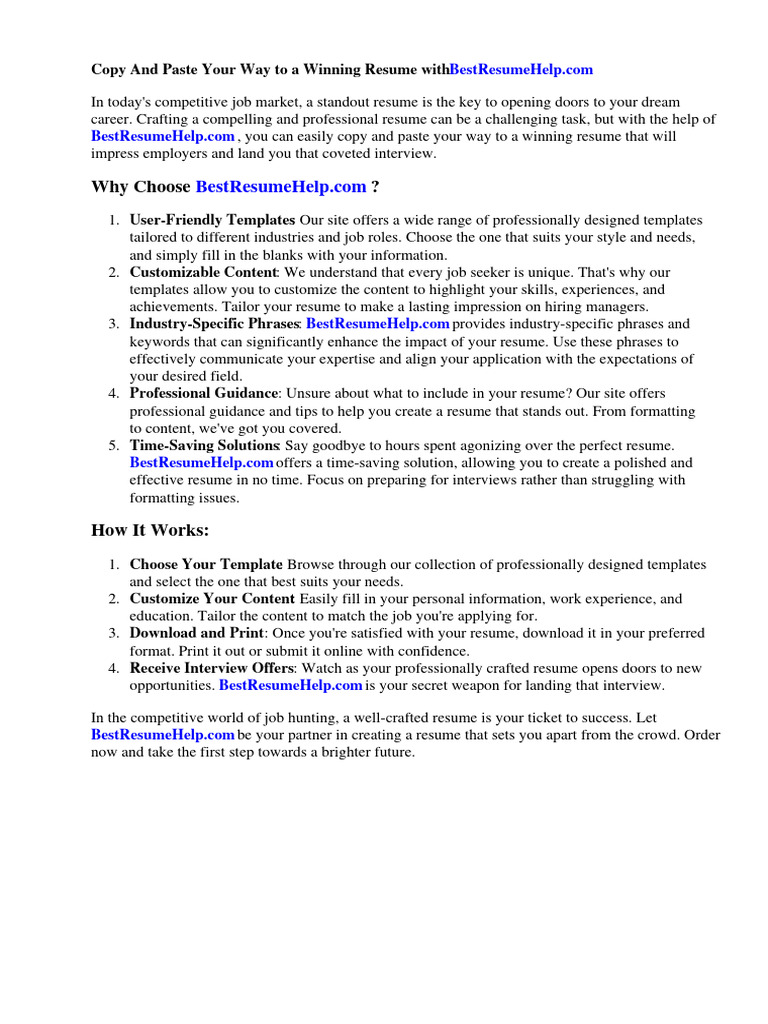 Copy And Paste Your Way to a Winning Resume withBestResumeHelp.com

In today's competitive job market, a standout resume is the key to opening doors to your dream career. Crafting a compelling and professional resume can be a challenging task, but with the help of BestResumeHelp.com , you can easily copy and paste your way to a winning resume that will impress employers and land you that coveted interview.

Why Choose BestResumeHelp.com ?

1. User-Friendly Templates Our site offers a wide range of professionally designed templates tailored to different industries and job roles. Choose the one that suits your style and needs, and simply fill in the blanks with your information.
2. Customizable Content: We understand that every job seeker is unique. That's why our templates allow you to customize the content to highlight your skills, experiences, and achievements. Tailor your resume to make a lasting impression on hiring managers.
3. Industry-Specific Phrases: BestResumeHelp.com provides industry-specific phrases and keywords that can significantly enhance the impact of your resume. Use these phrases to effectively communicate your expertise and align your application with the expectations of your desired field.
4. Professional Guidance: Unsure about what to include in your resume? Our site offers professional guidance and tips to help you create a resume that stands out. From formatting to content, we've got you covered.
5. Time-Saving Solutions: Say goodbye to hours spent agonizing over the perfect resume. BestResumeHelp.com offers a time-saving solution, allowing you to create a polished and effective resume in no time. Focus on preparing for interviews rather than struggling with formatting issues.

How It Works:

1. Choose Your Template Browse through our collection of professionally designed templates and select the one that best suits your needs.
2. Customize Your Content Easily fill in your personal information, work experience, and education. Tailor the content to match the job you're applying for.
3. Download and Print: Once you're satisfied with your resume, download it in your preferred format. Print it out or submit it online with confidence.
4. Receive Interview Offers: Watch as your professionally crafted resume opens doors to new opportunities. BestResumeHelp.com is your secret weapon for landing that interview.

In the competitive world of job hunting, a well-crafted resume is your ticket to success. Let BestResumeHelp.com be your partner in creating a resume that sets you apart from the crowd. Order now and take the first step towards a brighter future.